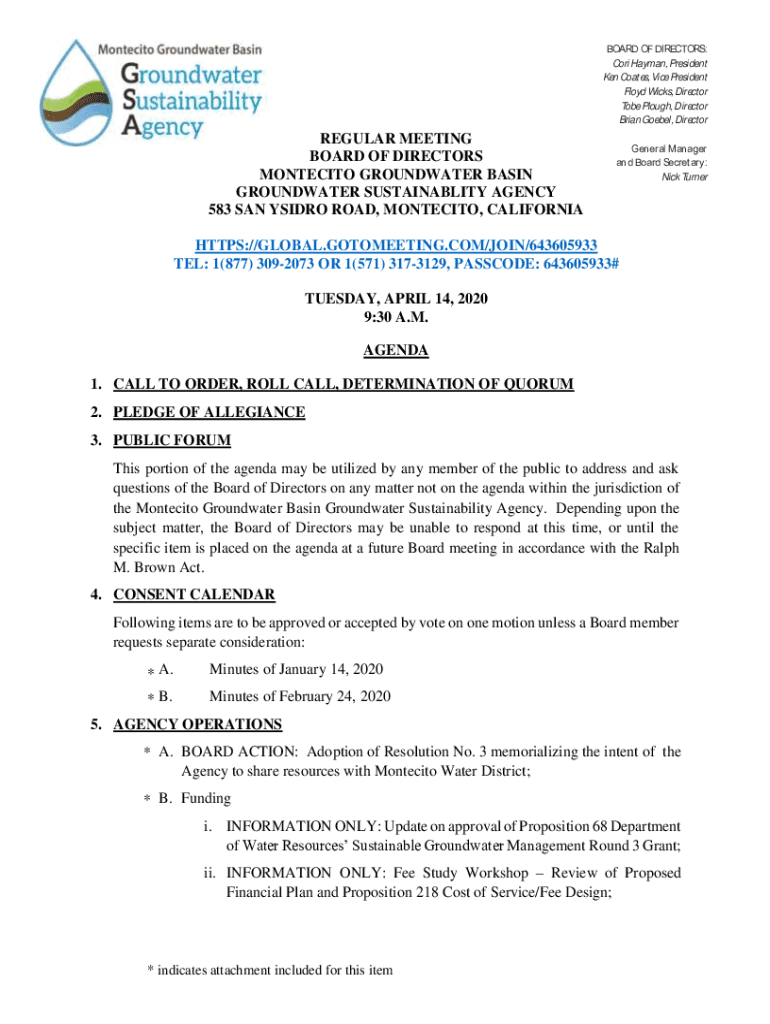 Montecito Groundwater Basin
Groundwater Sustainability Agency

BOARD OF DIRECTORS:
Cori Hayman, President
Ken Coates, Vice President
Floyd Wicks, Director
Tobe Plough, Director
Brian Goebel, Director

General Manager and Board Secretary:
Nick Turner

REGULAR MEETING
BOARD OF DIRECTORS
MONTECITO GROUNDWATER BASIN
GROUNDWATER SUSTAINABLITY AGENCY
583 SAN YSIDRO ROAD, MONTECITO, CALIFORNIA

HTTPS://GLOBAL.GOTOMEETING.COM/JOIN/643605933
TEL: 1(877) 309-2073 OR 1(571) 317-3129, PASSCODE: 643605933#

TUESDAY, APRIL 14, 2020
9:30 A.M.

AGENDA

1. CALL TO ORDER, ROLL CALL, DETERMINATION OF QUORUM

2. PLEDGE OF ALLEGIANCE

3. PUBLIC FORUM

This portion of the agenda may be utilized by any member of the public to address and ask questions of the Board of Directors on any matter not on the agenda within the jurisdiction of the Montecito Groundwater Basin Groundwater Sustainability Agency. Depending upon the subject matter, the Board of Directors may be unable to respond at this time, or until the specific item is placed on the agenda at a future Board meeting in accordance with the Ralph M. Brown Act.

4. CONSENT CALENDAR

Following items are to be approved or accepted by vote on one motion unless a Board member requests separate consideration:

* A. Minutes of January 14, 2020

* B. Minutes of February 24, 2020

5. AGENCY OPERATIONS

* A. BOARD ACTION: Adoption of Resolution No. 3 memorializing the intent of the Agency to share resources with Montecito Water District;

* B. Funding

i. INFORMATION ONLY: Update on approval of Proposition 68 Department of Water Resources' Sustainable Groundwater Management Round 3 Grant;

ii. INFORMATION ONLY: Fee Study Workshop – Review of Proposed Financial Plan and Proposition 218 Cost of Service/Fee Design;

* indicates attachment included for this item